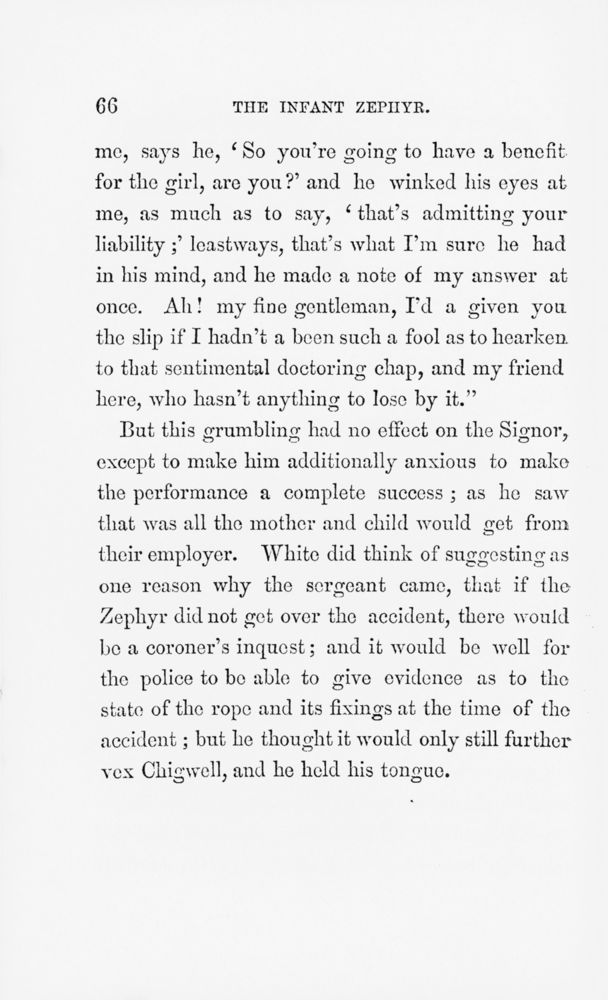 66 THE INFANT ZEPHYR.

me, says he, 'So you're going to have a benefit for the girl, are you?' and he winked his eyes at me, as much as to say, 'that's admitting your liability;' leastways, that's what I'm sure he had in his mind, and he made a note of my answer at once. Ah! my fine gentleman, I'd a given you the slip if I hadn't a been such a fool as to hearken to that sentimental doctoring chap, and my friend here, who hasn't anything to lose by it."

But this grumbling had no effect on the Signor, except to make him additionally anxious to make the performance a complete success; as he saw that was all the mother and child would get from their employer. White did think of suggesting as one reason why the sergeant came, that if the Zephyr did not get over the accident, there would be a coroner's inquest; and it would be well for the police to be able to give evidence as to the state of the rope and its fixings at the time of the accident; but he thought it would only still further vex Chigwell, and he held his tongue.